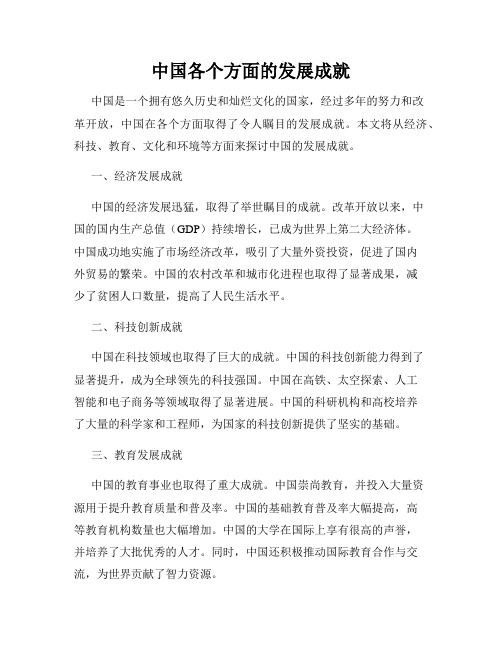 中国各个方面的发展成就

中国是一个拥有悠久历史和灿烂文化的国家，经过多年的努力和改革开放，中国在各个方面取得了令人瞩目的发展成就。本文将从经济、科技、教育、文化和环境等方面来探讨中国的发展成就。

一、经济发展成就

中国的经济发展迅猛，取得了举世瞩目的成就。改革开放以来，中国的国内生产总值（GDP）持续增长，已成为世界上第二大经济体。中国成功地实施了市场经济改革，吸引了大量外资投资，促进了国内外贸易的繁荣。中国的农村改革和城市化进程也取得了显著成果，减少了贫困人口数量，提高了人民生活水平。

二、科技创新成就

中国在科技领域也取得了巨大的成就。中国的科技创新能力得到了显著提升，成为全球领先的科技强国。中国在高铁、太空探索、人工智能和电子商务等领域取得了显著进展。中国的科研机构和高校培养了大量的科学家和工程师，为国家的科技创新提供了坚实的基础。

三、教育发展成就

中国的教育事业也取得了重大成就。中国崇尚教育，并投入大量资源用于提升教育质量和普及率。中国的基础教育普及率大幅提高，高等教育机构数量也大幅增加。中国的大学在国际上享有很高的声誉，并培养了大批优秀的人才。同时，中国还积极推动国际教育合作与交流，为世界贡献了智力资源。